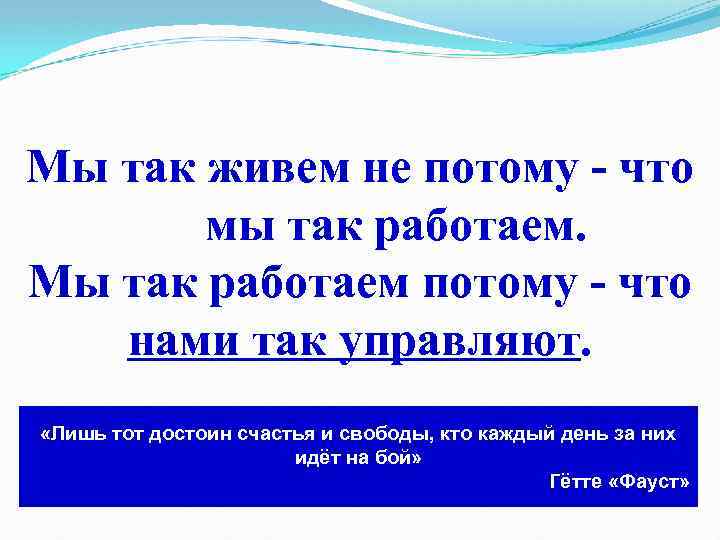 Мы так живем не потому - что мы так работаем.
Мы так работаем потому - что нами так управляют.

«Лишь тот достоин счастья и свободы, кто каждый день за них идёт на бой»
Гётте «Фауст»